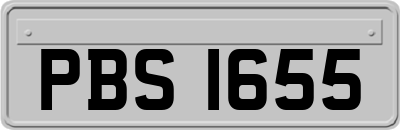 PBS 1655